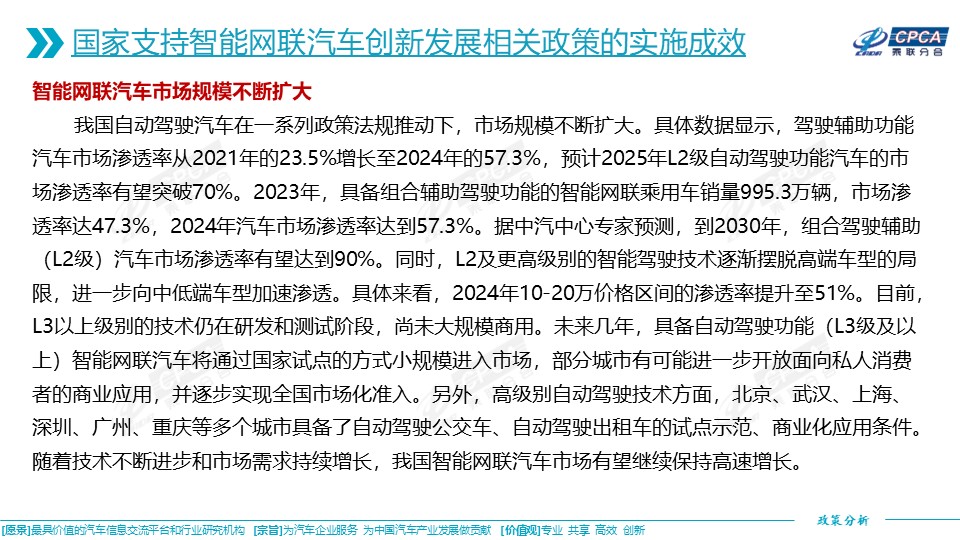 国家支持智能网联汽车创新发展相关政策的实施成效

CPCA 乘联分会

智能网联汽车市场规模不断扩大

我国自动驾驶汽车在一系列政策法规推动下，市场规模不断扩大。具体数据显示，驾驶辅助功能汽车市场渗透率从2021年的23.5%增长至2024年的57.3%，预计2025年L2级自动驾驶功能汽车的市场渗透率有望突破70%。2023年，具备组合辅助驾驶功能的智能网联乘用车销量995.3万辆，市场渗透率达47.3%，2024年汽车市场渗透率达到57.3%。据中汽中心专家预测，到2030年，组合驾驶辅助（L2级）汽车市场渗透率有望达到90%。同时，L2及更高级别的智能驾驶技术逐渐摆脱高端车型的局限，进一步向中低端车型加速渗透。具体来看，2024年10-20万价格区间的渗透率提升至51%。目前，L3以上级别的技术仍在研发和测试阶段，尚未大规模商用。未来几年，具备自动驾驶功能（L3级及以上）智能网联汽车将通过国家试点的方式小规模进入市场，部分城市有可能进一步开放面向私人消费者的商业应用，并逐步实现全国市场化准入。另外，高级别自动驾驶技术方面，北京、武汉、上海、深圳、广州、重庆等多个城市具备了自动驾驶公交车、自动驾驶出租车的试点示范、商业化应用条件。随着技术不断进步和市场需求持续增长，我国智能网联汽车市场有望继续保持高速增长。

政策分析

[愿景]最具价值的汽车信息交流平台和行业研究机构 [宗旨]为汽车企业服务 为中国汽车产业发展做贡献 [价值观]专业 共享 高效 创新